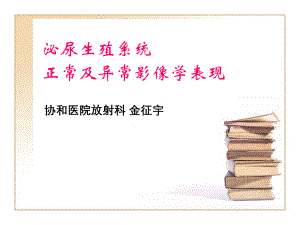 泌尿生殖系统
正常及异常影像学表现

协和医院放射科 金征宇